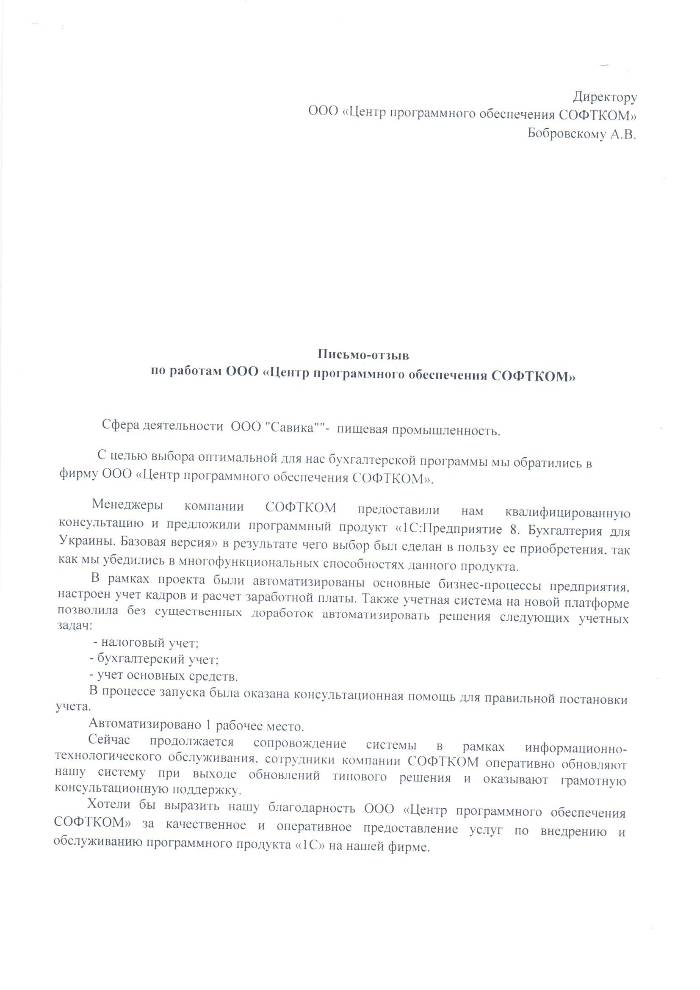 Директору
ООО «Центр программного обеспечения СОФТКОМ»
Бобровскому А.В.

Письмо-отзыв
по работам ООО «Центр программного обеспечения СОФТКОМ»

Сфера деятельности ООО "Савика""- пищевая промышленность.

С целью выбора оптимальной для нас бухгалтерской программы мы обратились в фирму ООО «Центр программного обеспечения СОФТКОМ».

Менеджеры компании СОФТКОМ предоставили нам квалифицированную консультацию и предложили программный продукт «1С:Предприятие 8. Бухгалтерия для Украины. Базовая версия» в результате чего выбор был сделан в пользу ее приобретения, так как мы убедились в многофункциональных способностях данного продукта.

В рамках проекта были автоматизированы основные бизнес-процессы предприятия, настроен учет кадров и расчет заработной платы. Также учетная система на новой платформе позволила без существенных доработок автоматизировать решения следующих учетных задач:
- налоговый учет;
- бухгалтерский учет;
- учет основных средств.
В процессе запуска была оказана консультационная помощь для правильной постановки учета.
Автоматизировано 1 рабочее место.
Сейчас продолжается сопровождение системы в рамках информационно-технологического обслуживания, сотрудники компании СОФТКОМ оперативно обновляют нашу систему при выходе обновлений типового решения и оказывают грамотную консультационную поддержку.
Хотели бы выразить нашу благодарность ООО «Центр программного обеспечения СОФТКОМ» за качественное и оперативное предоставление услуг по внедрению и обслуживанию программного продукта «1С» на нашей фирме.